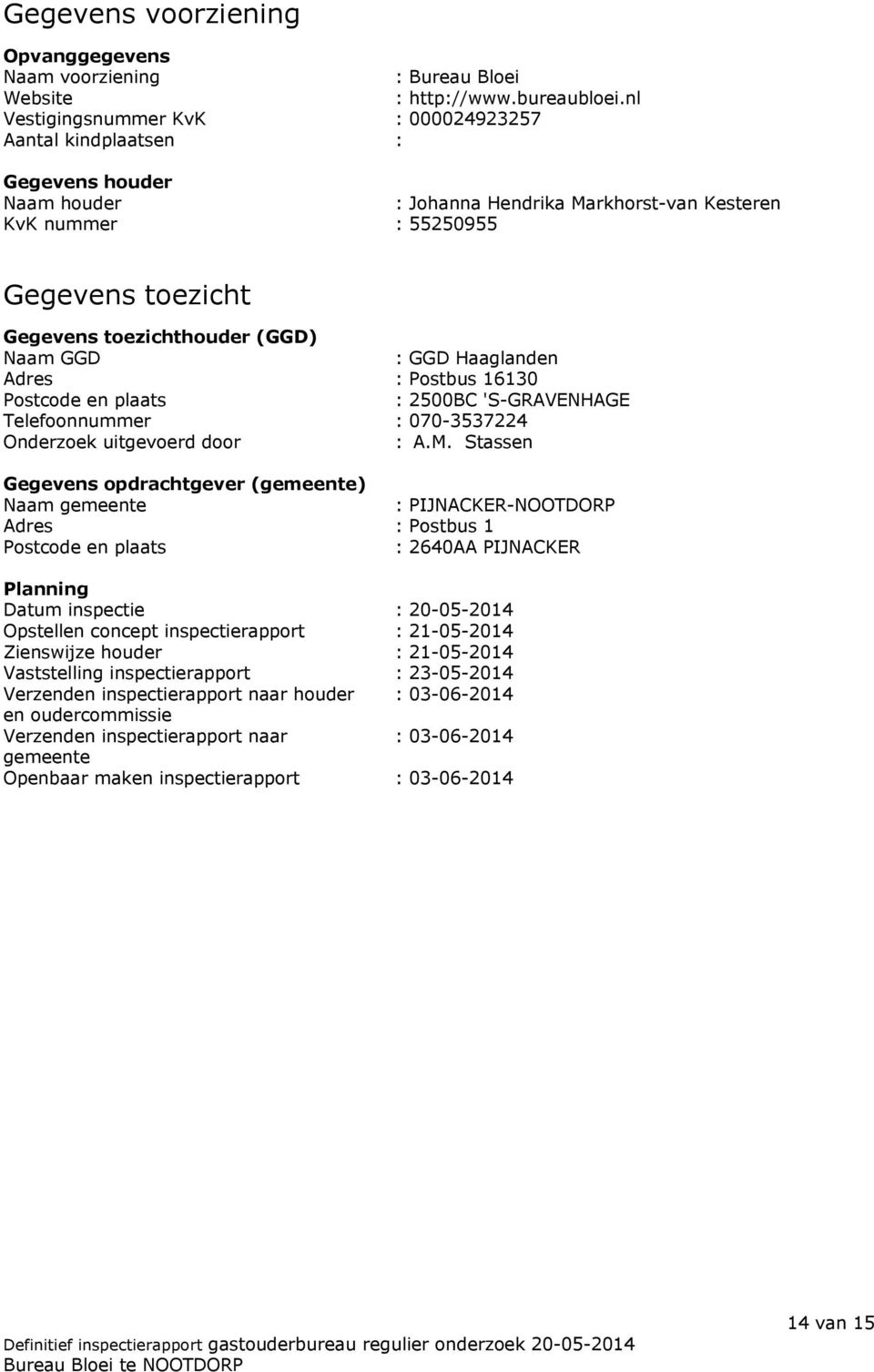 Gegevens voorziening

Opvanggegevens
Naam voorziening : Bureau Bloei
Website : http://www.bureaubloei.nl
Vestigingsnummer KvK : 000024923257
Aantal kindplaatsen :

Gegevens houder
Naam houder : Johanna Hendrika Markhorst-van Kesteren
KvK nummer : 55250955

Gegevens toezicht

Gegevens toezichthouder (GGD)
Naam GGD : GGD Haaglanden
Adres : Postbus 16130
Postcode en plaats : 2500BC 'S-GRAVENHAGE
Telefoonnummer : 070-3537224
Onderzoek uitgevoerd door : A.M. Stassen

Gegevens opdrachtgever (gemeente)
Naam gemeente : PIJNACKER-NOOTDORP
Adres : Postbus 1
Postcode en plaats : 2640AA PIJNACKER

Planning
Datum inspectie : 20-05-2014
Opstellen concept inspectierapport : 21-05-2014
Zienswijze houder : 21-05-2014
Vaststelling inspectierapport : 23-05-2014
Verzenden inspectierapport naar houder en oudercommissie : 03-06-2014
Verzenden inspectierapport naar gemeente : 03-06-2014
Openbaar maken inspectierapport : 03-06-2014

14 van 15

Definitief inspectierapport gastouderbureau regulier onderzoek 20-05-2014
Bureau Bloei te NOOTDORP